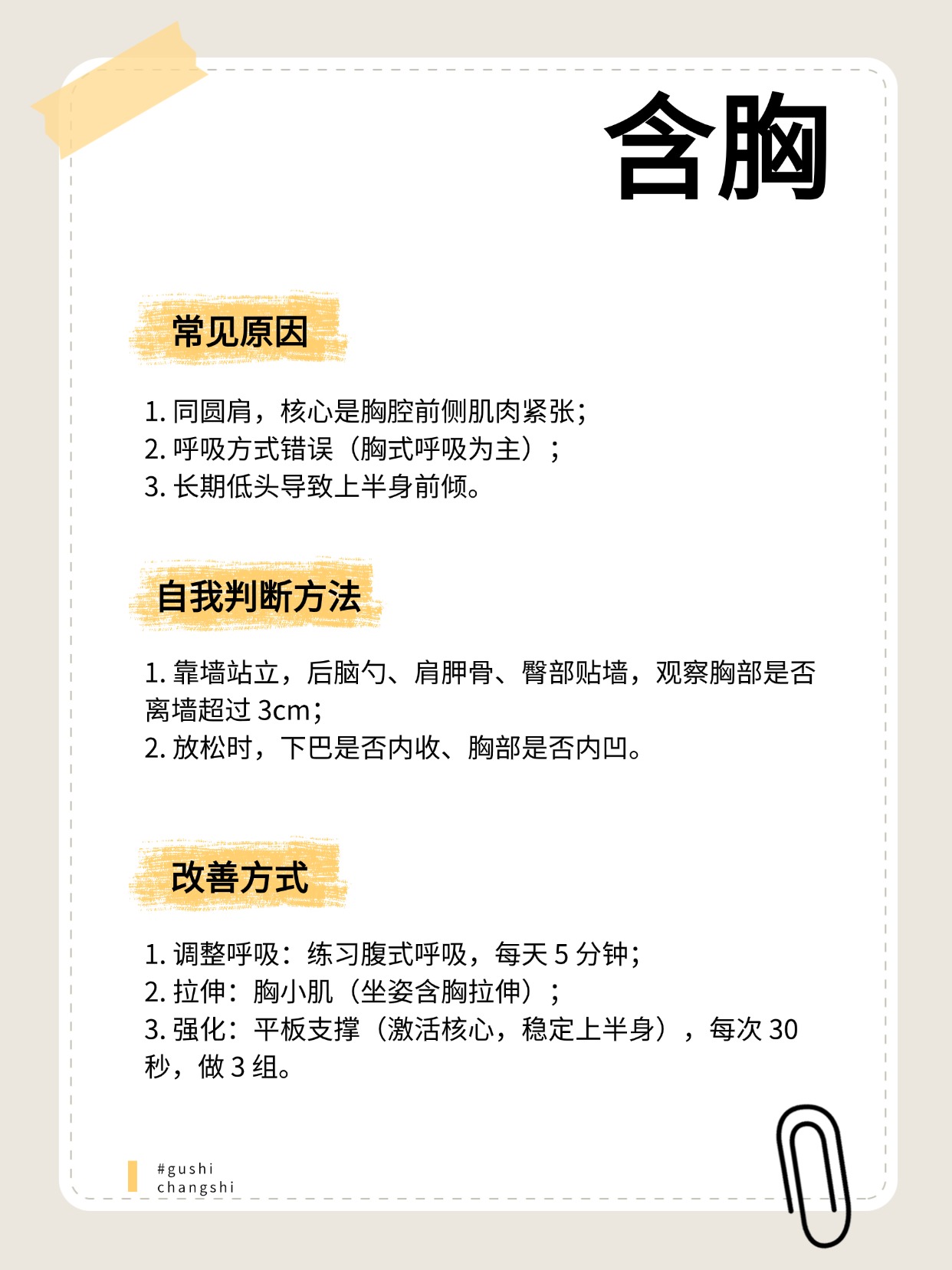 含胸

常见原因

1. 同圆肩，核心是胸腔前侧肌肉紧张；
2. 呼吸方式错误（胸式呼吸为主）；
3. 长期低头导致上半身前倾。

自我判断方法

1. 靠墙站立，后脑勺、肩胛骨、臀部贴墙，观察胸部是否离墙超过 3cm；
2. 放松时，下巴是否内收、胸部是否内凹。

改善方式

1. 调整呼吸：练习腹式呼吸，每天 5 分钟；
2. 拉伸：胸小肌（坐姿含胸拉伸）；
3. 强化：平板支撑（激活核心，稳定上半身），每次 30 秒，做 3 组。

#gushi
changshi